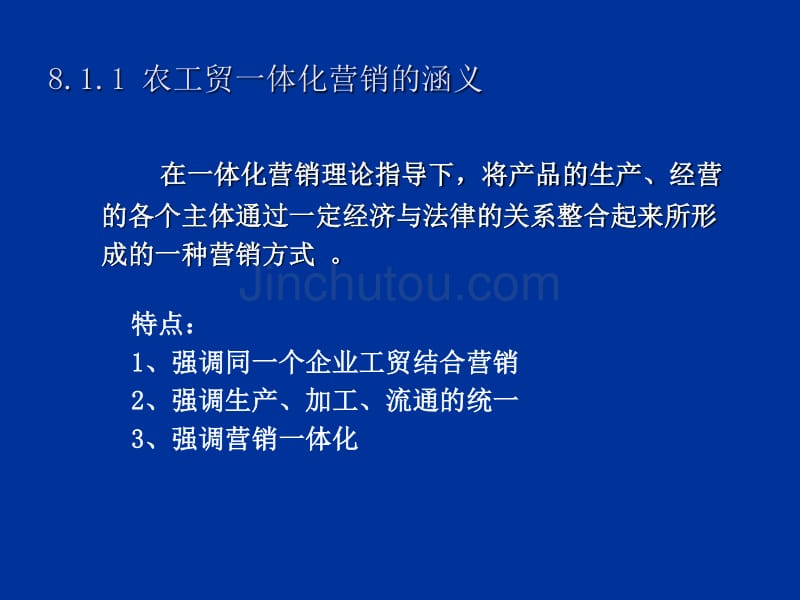 8.1.1 农工贸一体化营销的涵义

在一体化营销理论指导下，将产品的生产、经营的各个主体通过一定经济与法律的关系整合起来所形成的一种营销方式 。

Jinchutou.com

特点：
1、强调同一个企业工贸结合营销
2、强调生产、加工、流通的统一
3、强调营销一体化